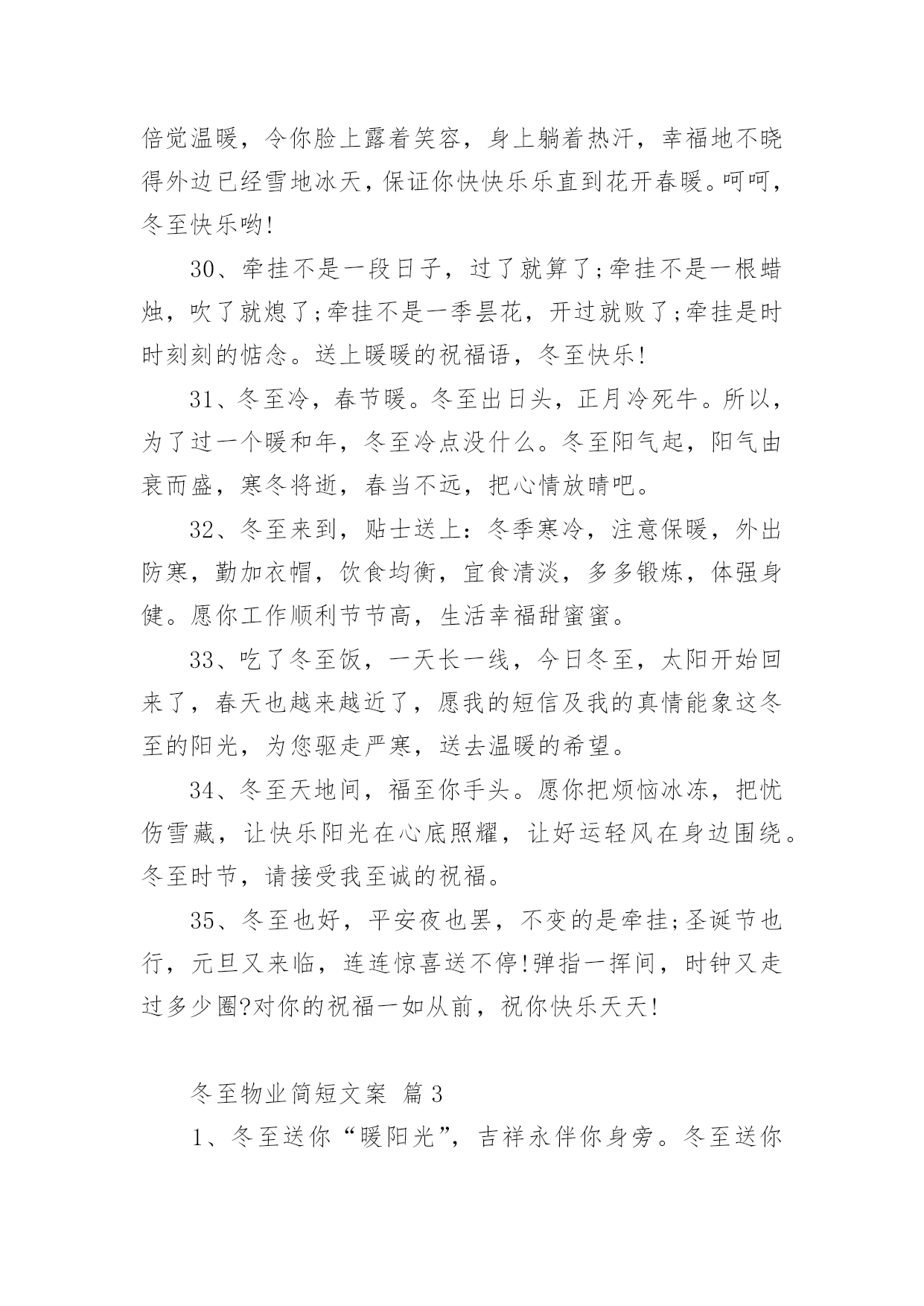 倍觉温暖，令你脸上露着笑容，身上躺着热汗，幸福地不晓得外边已经雪地冰天，保证你快快乐乐直到花开春暖。呵呵，冬至快乐哟!

30、牵挂不是一段日子，过了就算了;牵挂不是一根蜡烛，吹了就熄了;牵挂不是一季昙花，开过就败了;牵挂是时时刻刻的惦念。送上暖暖的祝福语，冬至快乐!

31、冬至冷，春节暖。冬至出日头，正月冷死牛。所以，为了过一个暖和年，冬至冷点没什么。冬至阳气起，阳气由衰而盛，寒冬将逝，春当不远，把心情放晴吧。

32、冬至来到，贴士送上：冬季寒冷，注意保暖，外出防寒，勤加衣帽，饮食均衡，宜食清淡，多多锻炼，体强身健。愿你工作顺利节节高，生活幸福甜蜜蜜。

33、吃了冬至饭，一天长一线，今日冬至，太阳开始回来了，春天也越来越近了，愿我的短信及我的真情能象这冬至的阳光，为您驱走严寒，送去温暖的希望。

34、冬至天地间，福至你手头。愿你把烦恼冰冻，把忧伤雪藏，让快乐阳光在心底照耀，让好运轻风在身边围绕。冬至时节，请接受我至诚的祝福。

35、冬至也好，平安夜也罢，不变的是牵挂;圣诞节也行，元旦又来临，连连惊喜送不停!弹指一挥间，时钟又走过多少圈?对你的祝福一如从前，祝你快乐天天!

冬至物业简短文案 篇3

1、冬至送你“暖阳光”，吉祥永伴你身旁。冬至送你